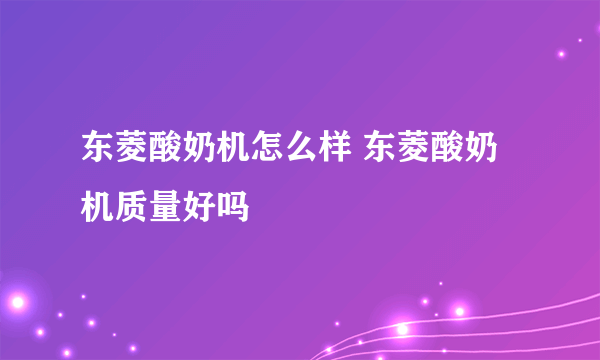 东菱酸奶机怎么样 东菱酸奶机质量好吗